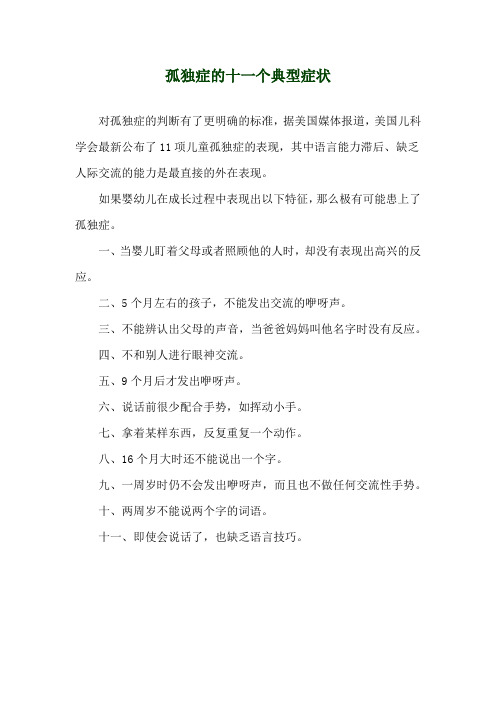 孤独症的十一个典型症状

对孤独症的判断有了更明确的标准，据美国媒体报道，美国儿科学会最新公布了 11 项儿童孤独症的表现，其中语言能力滞后、缺乏人际交流的能力是最直接的外在表现。

如果婴幼儿在成长过程中表现出以下特征，那么极有可能患上了孤独症。

一、当婴儿盯着父母或者照顾他的人时，却没有表现出高兴的反应。

二、5 个月左右的孩子，不能发出交流的咿呀声。

三、不能辨认出父母的声音，当爸爸妈妈叫他名字时没有反应。

四、不和别人进行眼神交流。

五、9 个月后才发出咿呀声。

六、说话前很少配合手势，如挥动小手。

七、拿着某样东西，反复重复一个动作。

八、16 个月大时还不能说出一个字。

九、一周岁时仍不会发出咿呀声，而且也不做任何交流性手势。

十、两周岁不能说两个字的词语。

十一、即使会说话了，也缺乏语言技巧。